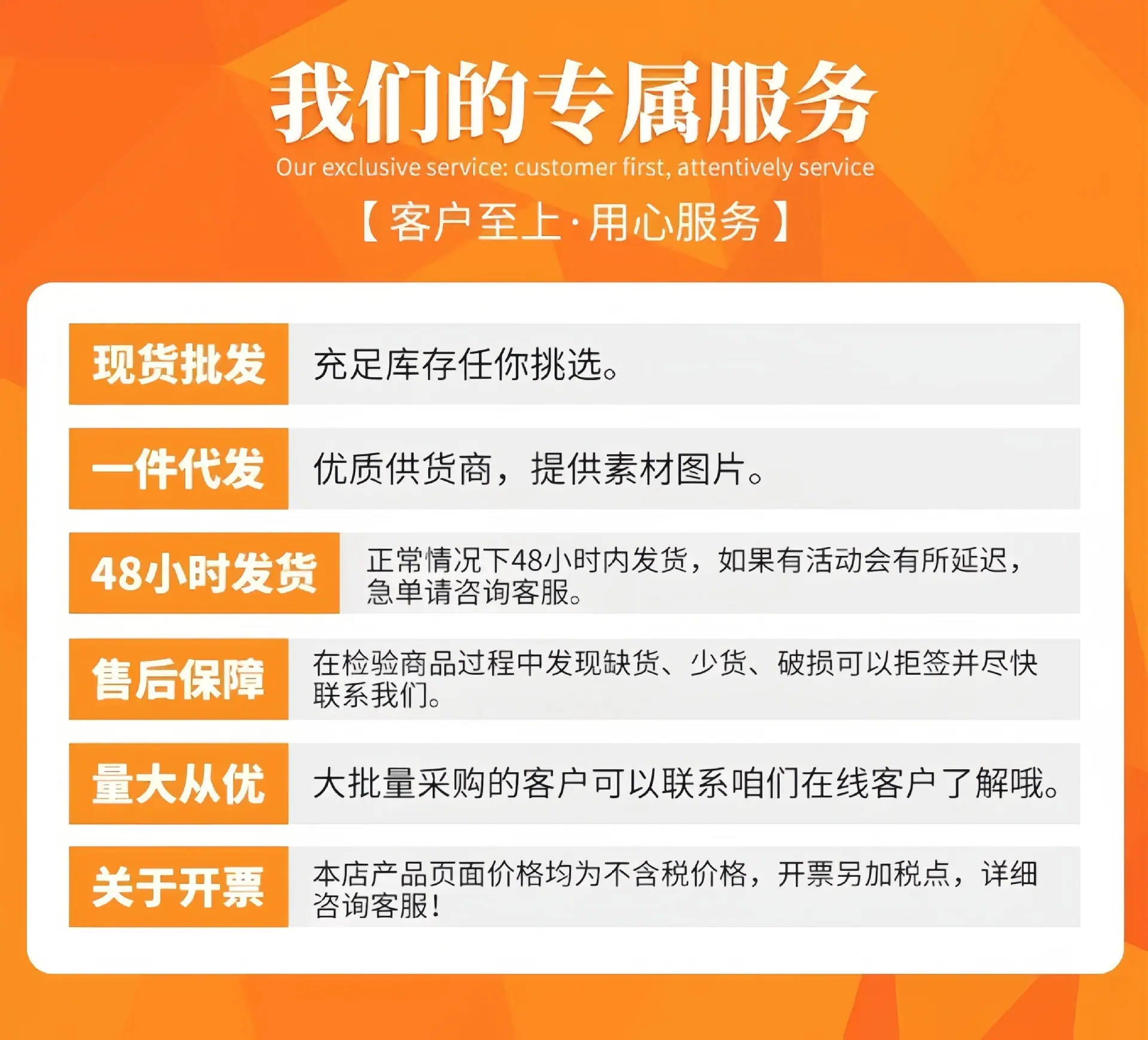 我们的专属服务

Our exclusive service: customer first, attentively service

【客户至上·用心服务】

现货批发

充足库存任你挑选。

一件代发

优质供货商，提供素材图片。

48小时发货

正常情况下48小时内发货，如果有活动会有所延迟，急单请咨询客服。

售后保障

在检验商品过程中发现缺货、少货、破损可以拒签并尽快联系我们。

量大从优

大批量采购的客户可以联系咱们在线客户了解哦。

关于开票

本店产品页面价格均为不含税价格，开票另加税点，详细咨询客服！